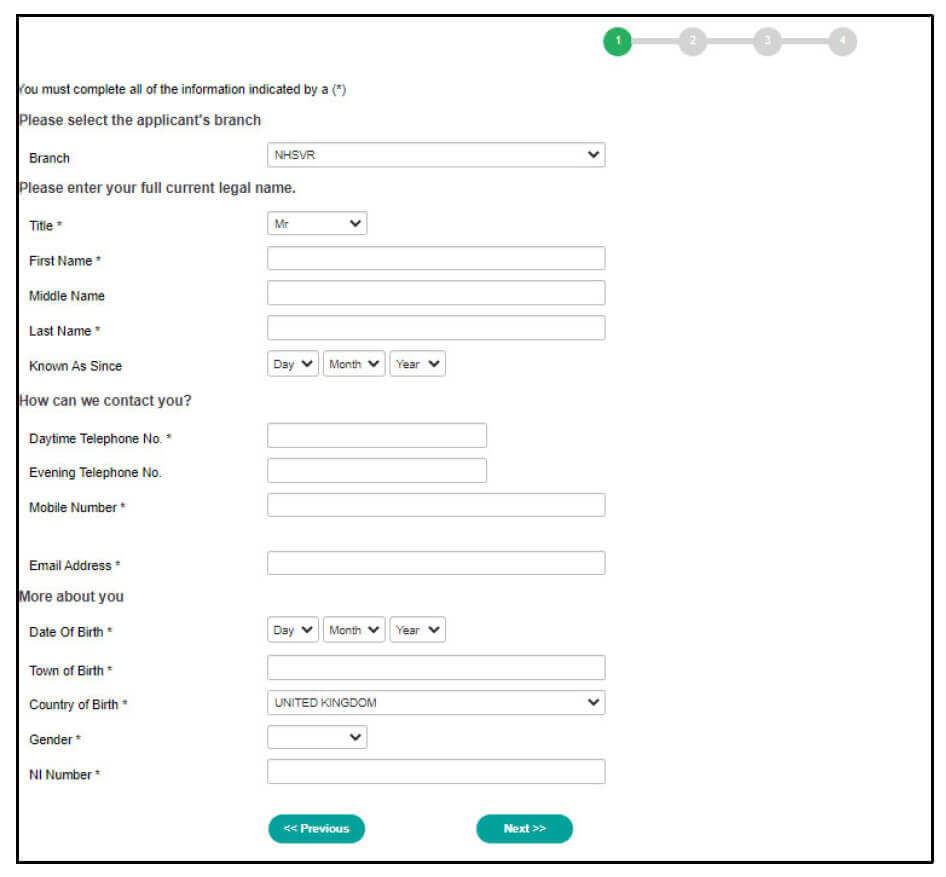 1 2 3 4

You must complete all of the information indicated by a (*)

Please select the applicant's branch

Branch NHSVR

Please enter your full current legal name.

Title * Mr

First Name *

Middle Name

Last Name *

Known As Since Day Month Year

How can we contact you?

Daytime Telephone No. *

Evening Telephone No.

Mobile Number *

Email Address *

More about you

Date Of Birth * Day Month Year

Town of Birth *

Country of Birth * UNITED KINGDOM

Gender *

NI Number *

<< Previous Next >>